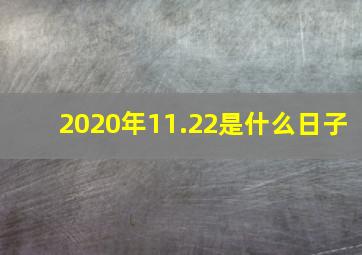 2020年11.22是什么日子